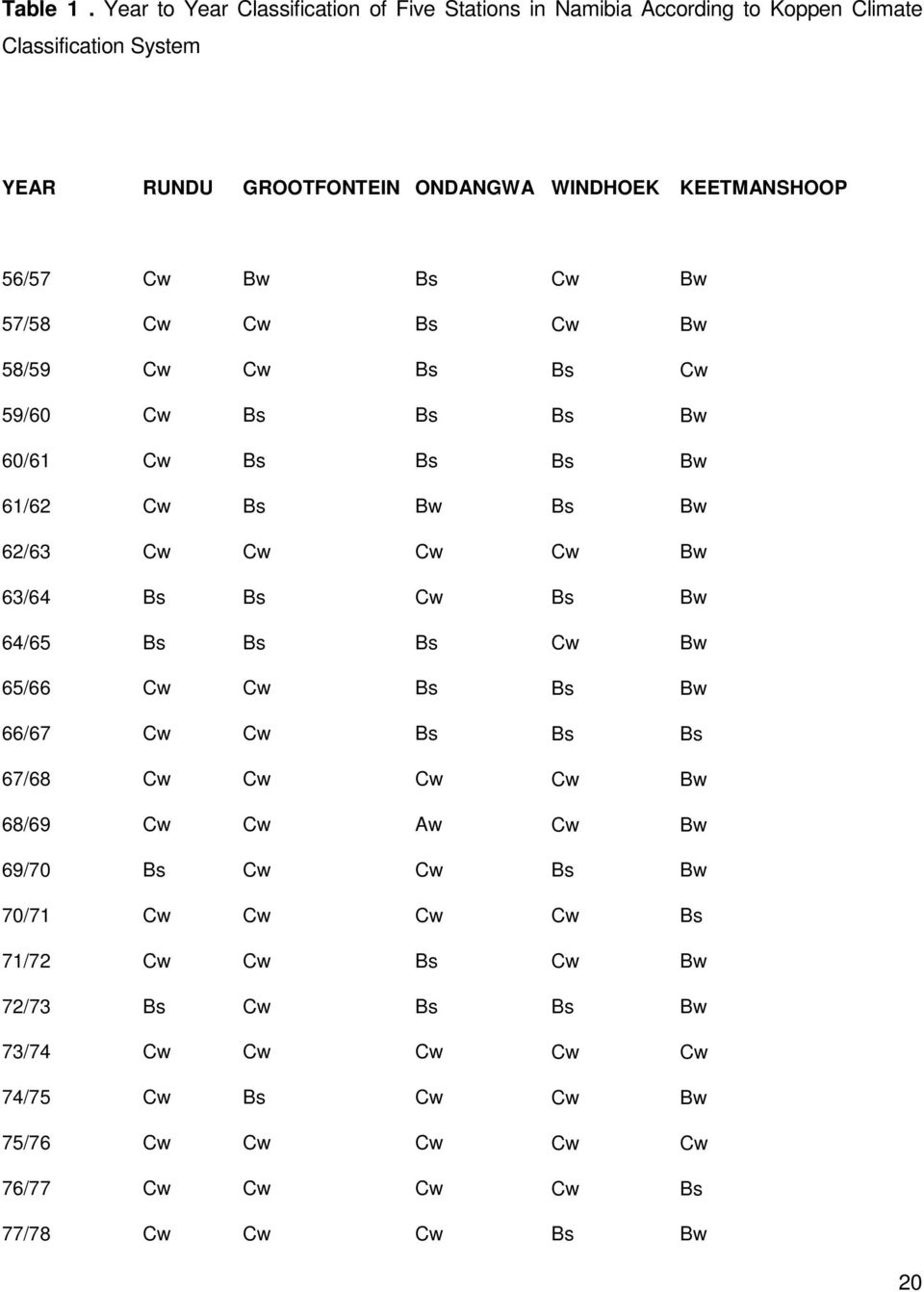 Table 1 . Year to Year Classification of Five Stations in Namibia According to Koppen Climate Classification System

| YEAR | RUNDU | GROOTFONTEIN | ONDANGWA | WINDHOEK | KEETMANSHOOP |
|---|---|---|---|---|---|
| 56/57 | Cw | Bw | Bs | Cw | Bw |
| 57/58 | Cw | Cw | Bs | Cw | Bw |
| 58/59 | Cw | Cw | Bs | Bs | Cw |
| 59/60 | Cw | Bs | Bs | Bs | Bw |
| 60/61 | Cw | Bs | Bs | Bs | Bw |
| 61/62 | Cw | Bs | Bw | Bs | Bw |
| 62/63 | Cw | Cw | Cw | Cw | Bw |
| 63/64 | Bs | Bs | Cw | Bs | Bw |
| 64/65 | Bs | Bs | Bs | Cw | Bw |
| 65/66 | Cw | Cw | Bs | Bs | Bw |
| 66/67 | Cw | Cw | Bs | Bs | Bs |
| 67/68 | Cw | Cw | Cw | Cw | Bw |
| 68/69 | Cw | Cw | Aw | Cw | Bw |
| 69/70 | Bs | Cw | Cw | Bs | Bw |
| 70/71 | Cw | Cw | Cw | Cw | Bs |
| 71/72 | Cw | Cw | Bs | Cw | Bw |
| 72/73 | Bs | Cw | Bs | Bs | Bw |
| 73/74 | Cw | Cw | Cw | Cw | Cw |
| 74/75 | Cw | Bs | Cw | Cw | Bw |
| 75/76 | Cw | Cw | Cw | Cw | Cw |
| 76/77 | Cw | Cw | Cw | Cw | Bs |
| 77/78 | Cw | Cw | Cw | Bs | Bw |

20